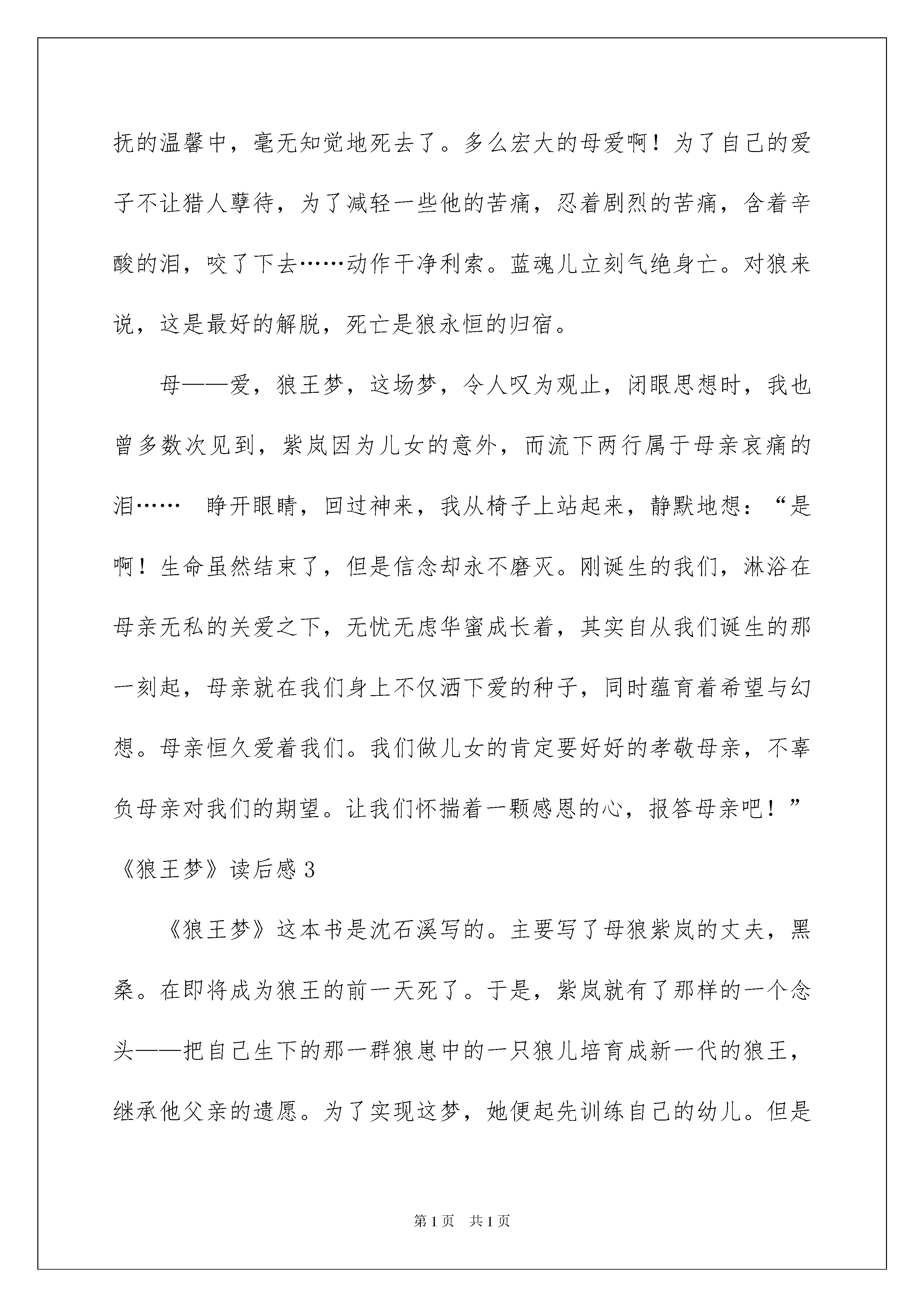 抚的温馨中，毫无知觉地死去了。多么宏大的母爱啊！为了自己的爱子不让猎人孽待，为了减轻一些他的苦痛，忍着剧烈的苦痛，含着辛酸的泪，咬了下去……动作干净利索。蓝魂儿立刻气绝身亡。对狼来说，这是最好的解脱，死亡是狼永恒的归宿。

母——爱，狼王梦，这场梦，令人叹为观止，闭眼思想时，我也曾多数次见到，紫岚因为儿女的意外，而流下两行属于母亲哀痛的泪…… 睁开眼睛，回过神来，我从椅子上站起来，静默地想：“是啊！生命虽然结束了，但是信念却永不磨灭。刚诞生的我们，淋浴在母亲无私的关爱之下，无忧无虑华蜜成长着，其实自从我们诞生的那一刻起，母亲就在我们身上不仅洒下爱的种子，同时蕴育着希望与幻想。母亲恒久爱着我们。我们做儿女的肯定要好好的孝敬母亲，不辜负母亲对我们的期望。让我们怀揣着一颗感恩的心，报答母亲吧！”

《狼王梦》读后感3

《狼王梦》这本书是沈石溪写的。主要写了母狼紫岚的丈夫，黑桑。在即将成为狼王的前一天死了。于是，紫岚就有了那样的一个念头——把自己生下的那一群狼崽中的一只狼儿培育成新一代的狼王，继承他父亲的遗愿。为了实现这梦，她便起先训练自己的幼儿。但是

第1页 共1页